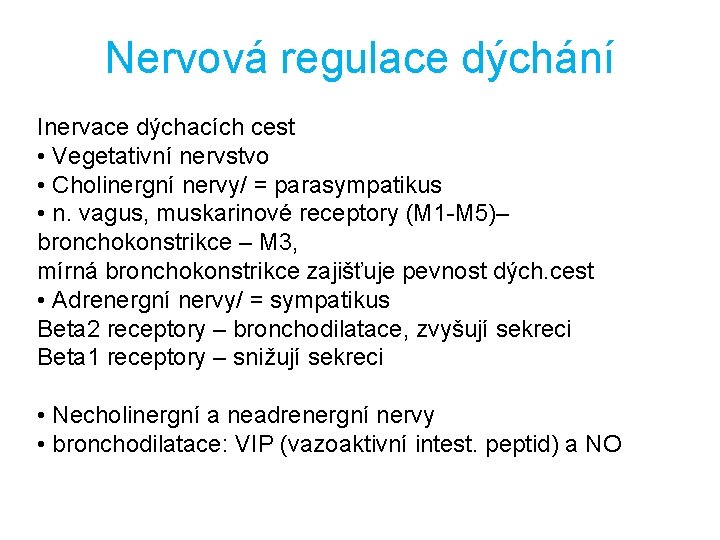 Nervová regulace dýchání

Inervace dýchacích cest
• Vegetativní nervstvo
• Cholinergní nervy/ = parasympatikus
• n. vagus, muskarinové receptory (M1-M5)– bronchokonstrikce – M3,
mírná bronchokonstrikce zajišťuje pevnost dých.cest
• Adrenergní nervy/ = sympatikus
Beta2 receptory – bronchodilatace, zvyšují sekreci
Beta1 receptory – snižují sekreci

• Necholinergní a neadrenergní nervy
• bronchodilatace: VIP (vazoaktivní intest. peptid) a NO